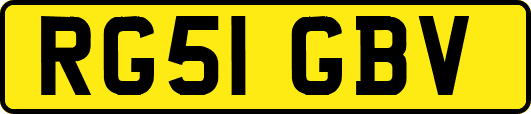 RG51 GBV